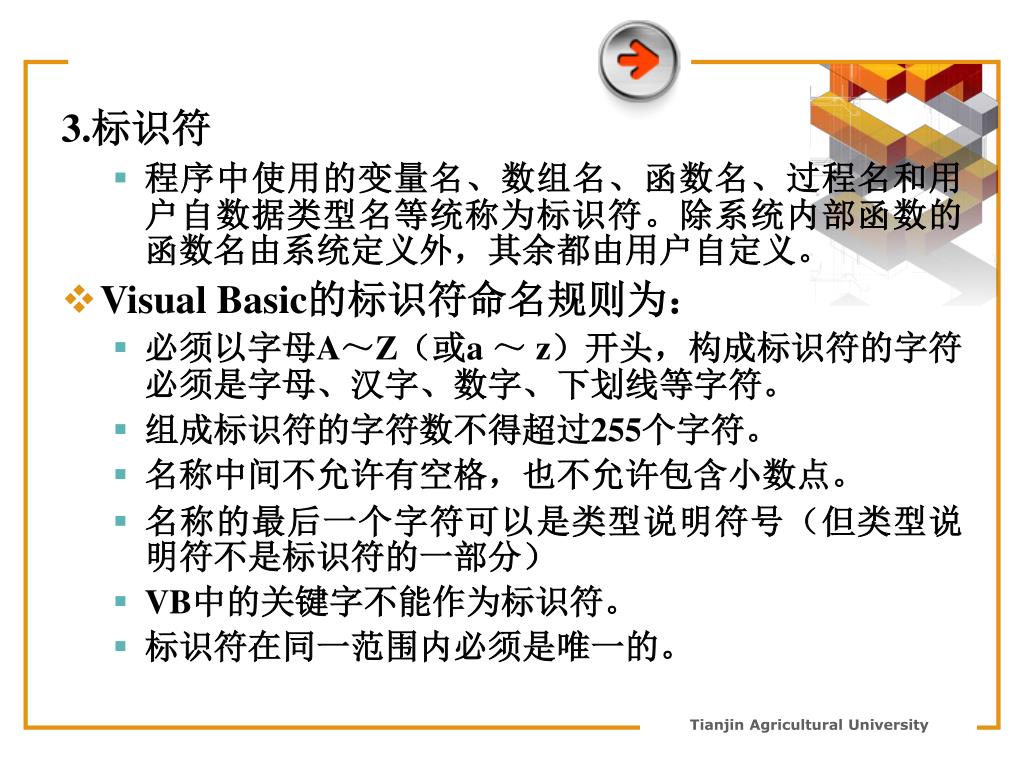 3.标识符

▪ 程序中使用的变量名、数组名、函数名、过程名和用户自数据类型名等统称为标识符。除系统内部函数的函数名由系统定义外，其余都由用户自定义。

❖ Visual Basic的标识符命名规则为：

▪ 必须以字母A～Z（或a ～ z）开头，构成标识符的字符必须是字母、汉字、数字、下划线等字符。

▪ 组成标识符的字符数不得超过255个字符。

▪ 名称中间不允许有空格，也不允许包含小数点。

▪ 名称的最后一个字符可以是类型说明符号（但类型说明符不是标识符的一部分）

▪ VB中的关键字不能作为标识符。

▪ 标识符在同一范围内必须是唯一的。

Tianjin Agricultural University